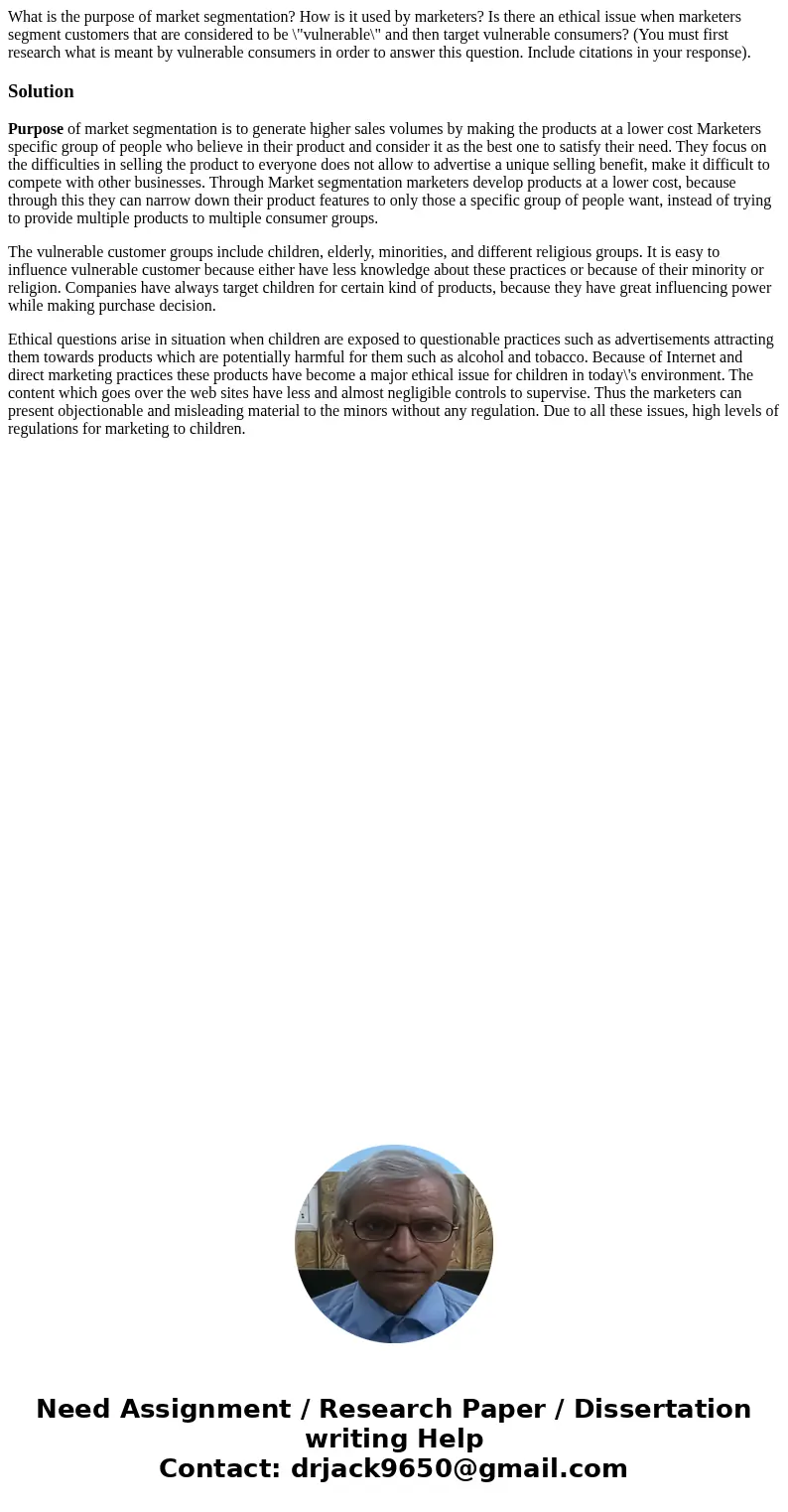 What is the purpose of market segmentation? How is it used by marketers? Is there an ethical issue when marketers segment customers that are considered to be \"vulnerable\" and then target vulnerable consumers? (You must first research what is meant by vulnerable consumers in order to answer this question. Include citations in your response).

Solution

Purpose of market segmentation is to generate higher sales volumes by making the products at a lower cost Marketers specific group of people who believe in their product and consider it as the best one to satisfy their need. They focus on the difficulties in selling the product to everyone does not allow to advertise a unique selling benefit, make it difficult to compete with other businesses. Through Market segmentation marketers develop products at a lower cost, because through this they can narrow down their product features to only those a specific group of people want, instead of trying to provide multiple products to multiple consumer groups.

The vulnerable customer groups include children, elderly, minorities, and different religious groups. It is easy to influence vulnerable customer because either have less knowledge about these practices or because of their minority or religion. Companies have always target children for certain kind of products, because they have great influencing power while making purchase decision.

Ethical questions arise in situation when children are exposed to questionable practices such as advertisements attracting them towards products which are potentially harmful for them such as alcohol and tobacco. Because of Internet and direct marketing practices these products have become a major ethical issue for children in today\'s environment. The content which goes over the web sites have less and almost negligible controls to supervise. Thus the marketers can present objectionable and misleading material to the minors without any regulation. Due to all these issues, high levels of regulations for marketing to children.

Need Assignment / Research Paper / Dissertation writing Help
Contact: drjack9650@gmail.com